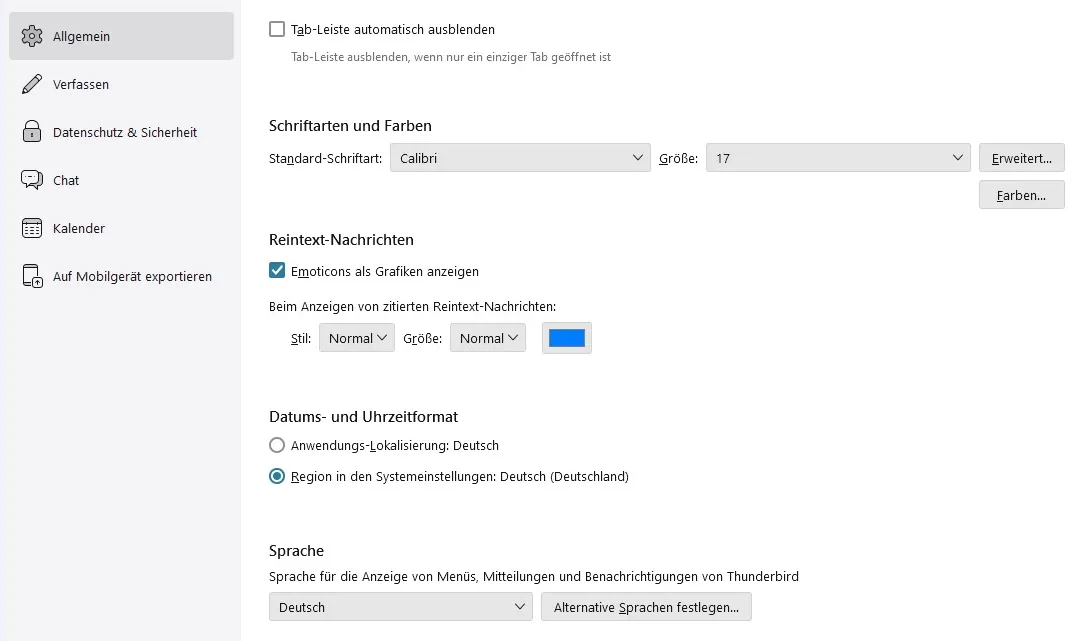 Allgemein
Verfassen
Datenschutz & Sicherheit
Chat
Kalender
Auf Mobilgerät exportieren

Tab-Leiste automatisch ausblenden
Tab-Leiste ausblenden, wenn nur ein einziger Tab geöffnet ist

Schriftarten und Farben
Standard-Schriftart: Calibri Größe: 17 Erweitert...
Farben...

Reintext-Nachrichten
Emoticons als Grafiken anzeigen
Beim Anzeigen von zitierten Reintext-Nachrichten:
Stil: Normal Größe: Normal

Datums- und Uhrzeitformat
Anwendungs-Lokalisierung: Deutsch
Region in den Systemeinstellungen: Deutsch (Deutschland)

Sprache
Sprache für die Anzeige von Menüs, Mitteilungen und Benachrichtigungen von Thunderbird
Deutsch Alternative Sprachen festlegen...